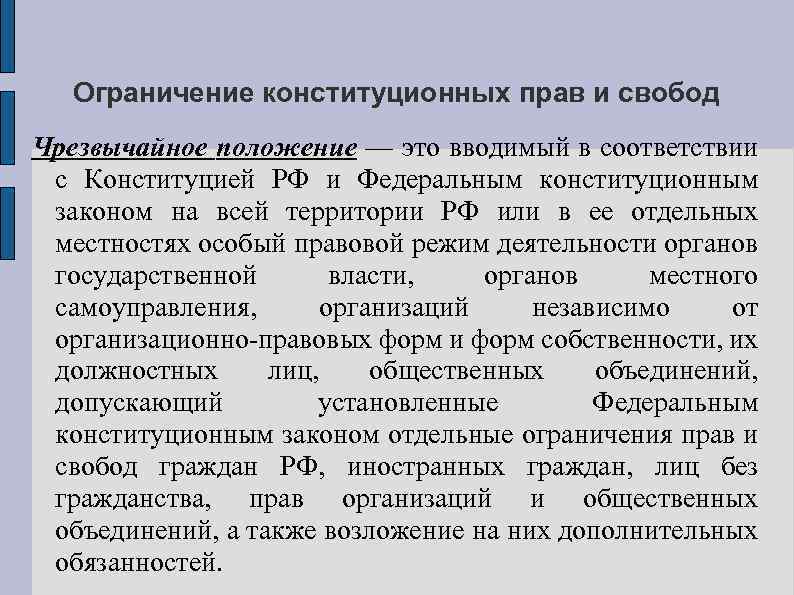 Ограничение конституционных прав и свобод

Чрезвычайное положение — это вводимый в соответствии с Конституцией РФ и Федеральным конституционным законом на всей территории РФ или в ее отдельных местностях особый правовой режим деятельности органов государственной власти, органов местного самоуправления, организаций независимо от организационно-правовых форм и форм собственности, их должностных лиц, общественных объединений, допускающий установленные Федеральным конституционным законом отдельные ограничения прав и свобод граждан РФ, иностранных граждан, лиц без гражданства, прав организаций и общественных объединений, а также возложение на них дополнительных обязанностей.